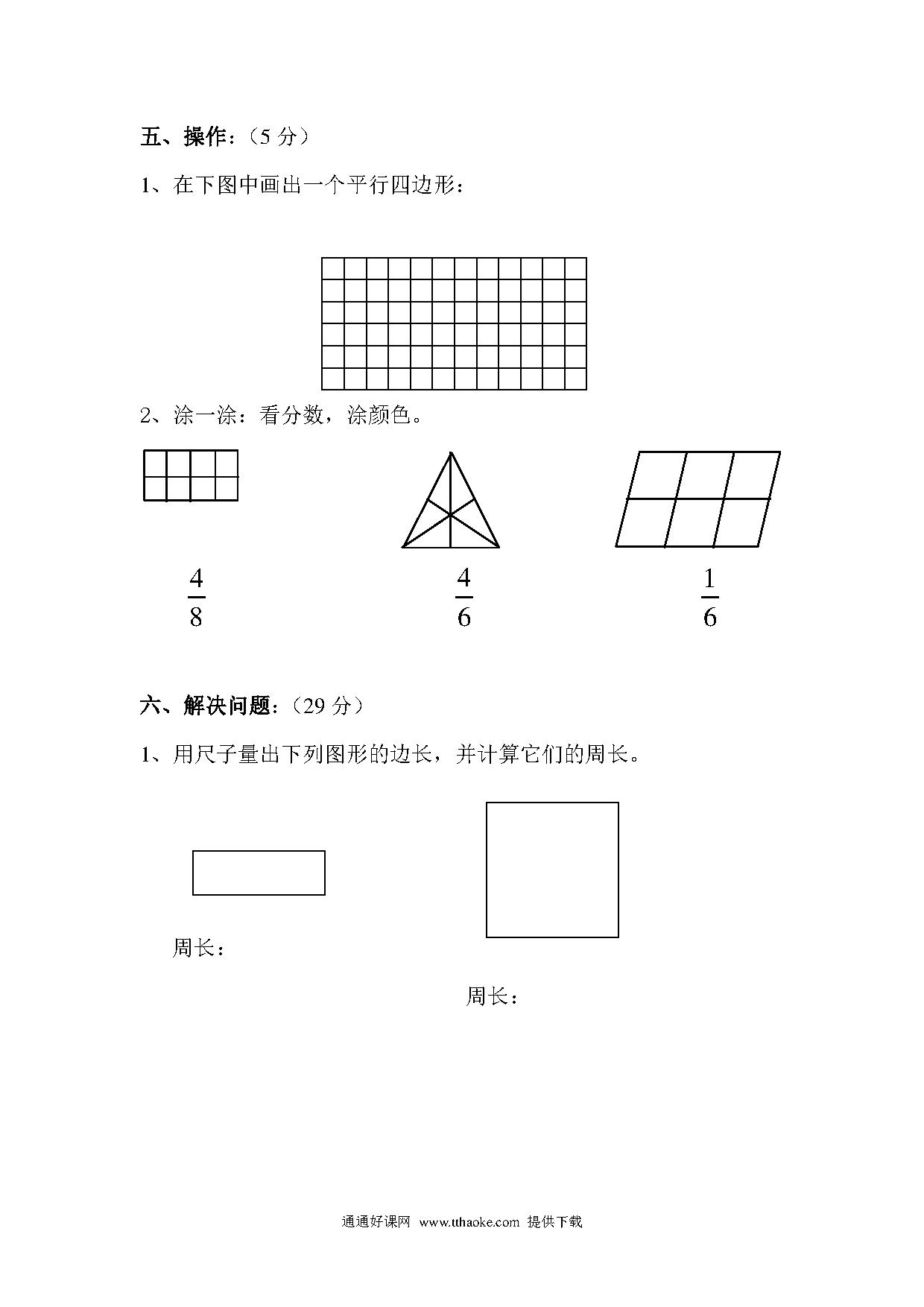 五、操作：（5 分）

1、在下图中画出一个平行四边形：

2、涂一涂：看分数，涂颜色。

$\frac{4}{8}$ $\frac{4}{6}$ $\frac{1}{6}$

六、解决问题：（29 分）

1、用尺子量出下列图形的边长，并计算它们的周长。

周长：

周长：

通通好课网 www.tthaoke.com 提供下载